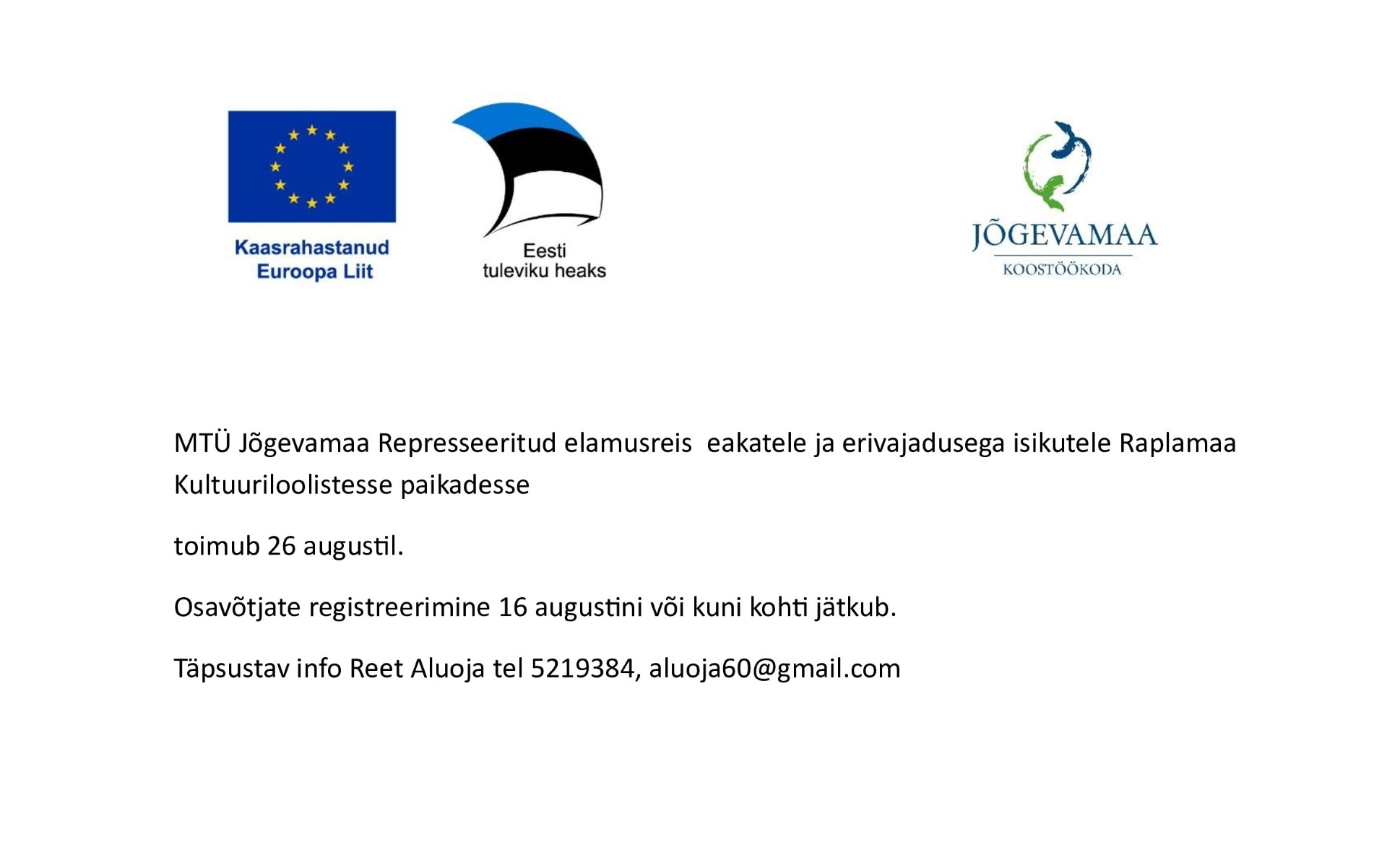 Kaasrahastanud
Euroopa Liit

Eesti
tuleviku heaks

JÕGEVAMAA
KOOSTÖÖKODA

MTÜ Jõgevamaa Represseeritud elamusreis eakatele ja erivajadusega isikutele Raplamaa Kultuuriloolistesse paikadesse

toimub 26 augustil.

Osavõtjate registreerimine 16 augustini või kuni kohti jätkub.

Täpsustav info Reet Aluoja tel 5219384, aluoja60@gmail.com